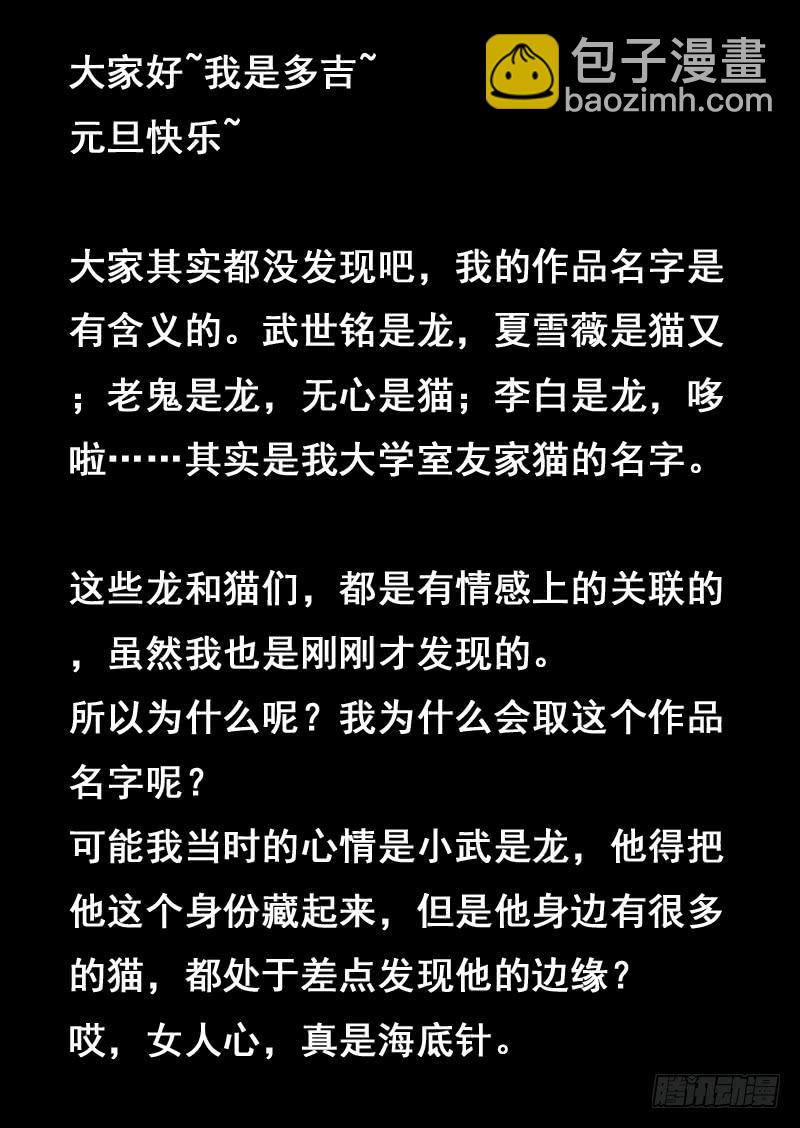 大家好~我是多吉~
元旦快乐~

大家其实都没发现吧，我的作品名字是有含义的。武世铭是龙，夏雪薇是猫又；老鬼是龙，无心是猫；李白是龙，哆啦……其实是我大学室友家猫的名字。

这些龙和猫们，都是有情感上的关联的，虽然我也是刚刚才发现的。
所以为什么呢？我为什么会取这个作品名字呢？
可能我当时的心情是小武是龙，他得把他这个身份藏起来，但是他身边有很多的猫，都处于差点发现他的边缘？
哎，女人心，真是海底针。

包子漫畫
baozimh.com
腾讯动漫